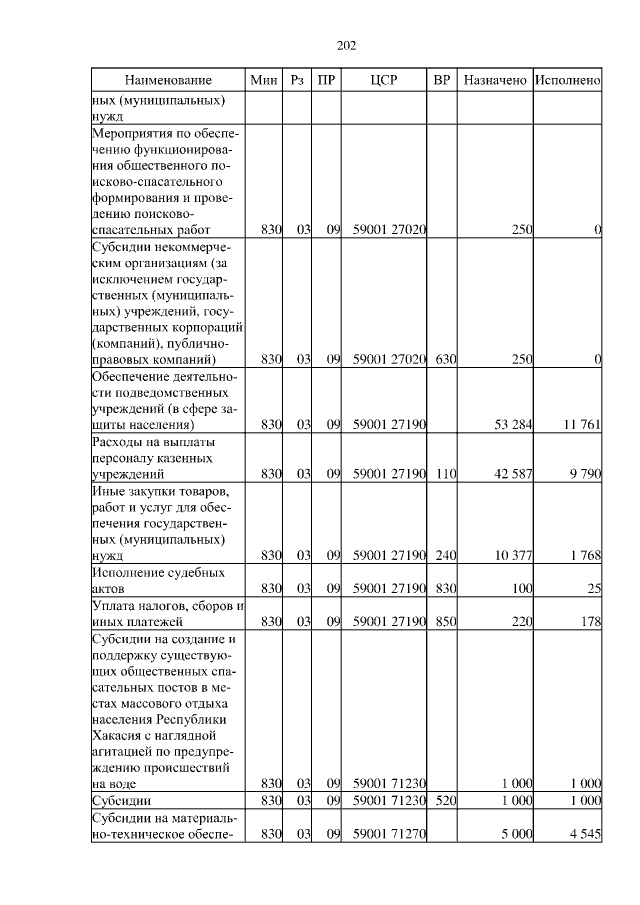 202

| Наименование | Мин | Рз | ПР | ЦСР | ВР | Назначено | Исполнено |
|---|---|---|---|---|---|---|---|
| ных (муниципальных) нужд | | | | | | | |
| Мероприятия по обеспечению функционирования общественного поисково-спасательного формирования и проведению поисково-спасательных работ | 830 | 03 | 09 | 59001 27020 | | 250 | 0 |
| Субсидии некоммерческим организациям (за исключением государственных (муниципальных) учреждений, государственных корпораций (компаний), публично-правовых компаний) | 830 | 03 | 09 | 59001 27020 | 630 | 250 | 0 |
| Обеспечение деятельности подведомственных учреждений (в сфере защиты населения) | 830 | 03 | 09 | 59001 27190 | | 53 284 | 11 761 |
| Расходы на выплаты персоналу казенных учреждений | 830 | 03 | 09 | 59001 27190 | 110 | 42 587 | 9 790 |
| Иные закупки товаров, работ и услуг для обеспечения государственных (муниципальных) нужд | 830 | 03 | 09 | 59001 27190 | 240 | 10 377 | 1 768 |
| Исполнение судебных актов | 830 | 03 | 09 | 59001 27190 | 830 | 100 | 25 |
| Уплата налогов, сборов и иных платежей | 830 | 03 | 09 | 59001 27190 | 850 | 220 | 178 |
| Субсидии на создание и поддержку существующих общественных спасательных постов в местах массового отдыха населения Республики Хакасия с наглядной агитацией по предупреждению происшествий на воде | 830 | 03 | 09 | 59001 71230 | | 1 000 | 1 000 |
| Субсидии | 830 | 03 | 09 | 59001 71230 | 520 | 1 000 | 1 000 |
| Субсидии на материально-техническое обеспе- | 830 | 03 | 09 | 59001 71270 | | 5 000 | 4 545 |